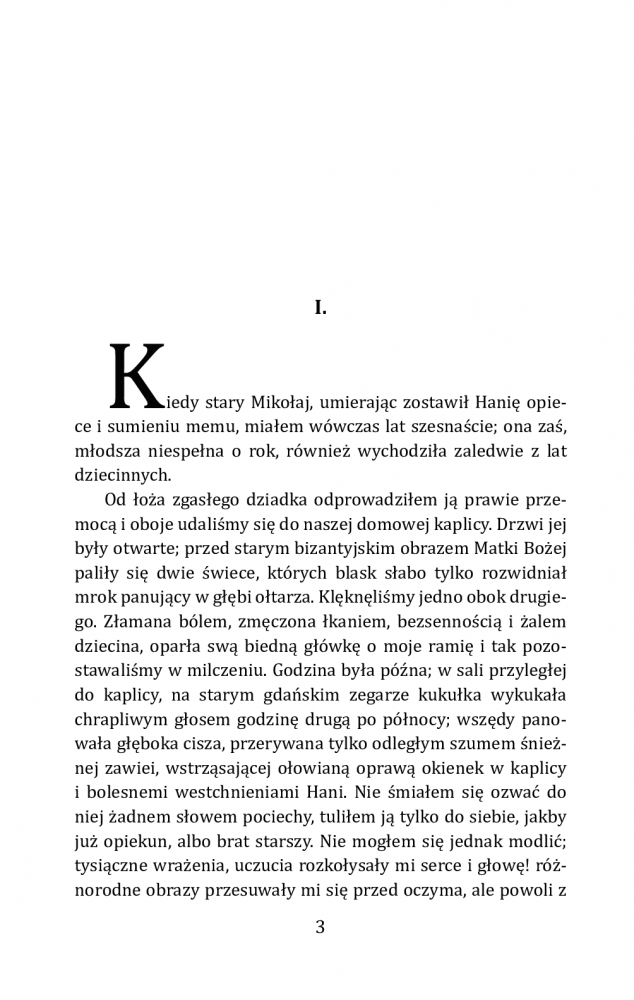 I.

Kiedy stary Mikołaj, umierając zostawił Hanię opiece i sumieniu memu, miałem wówczas lat szesnaście; ona zaś, młodsza niespełna o rok, również wychodziła zaledwie z lat dziecinnych.

Od łoża zgasłego dziadka odprowadziłem ją prawie przemocą i oboje udaliśmy się do naszej domowej kaplicy. Drzwi jej były otwarte; przed starym bizantyjskim obrazem Matki Bożej paliły się dwie świece, których blask słabo tylko rozwidniał mrok panujący w głębi ołtarza. Klęknęliśmy jedno obok drugiego. Złamana bólem, zmęczona łkaniem, bezsennością i żalem dziecina, oparła swą biedną główkę o moje ramię i tak pozostawaliśmy w milczeniu. Godzina była późna; w sali przyległej do kaplicy, na starym gdańskim zegarze kukułka wykukała chrapliwym głosem godzinę drugą po północy; wszędy panowała głęboka cisza, przerywana tylko odległym szumem śnieżnej zawiei, wstrząsającej ołowianą oprawą okienek w kaplicy i bolesnemi westchnieniami Hani. Nie śmiałem się ozwać do niej żadnem słowem pociechy, tuliłem ją tylko do siebie, jakby już opiekun, albo brat starszy. Nie mogłem się jednak modlić; tysiączne wrażenia, uczucia rozkołysały mi serce i głowę! różnorodne obrazy przesuwały mi się przed oczyma, ale powoli z

3